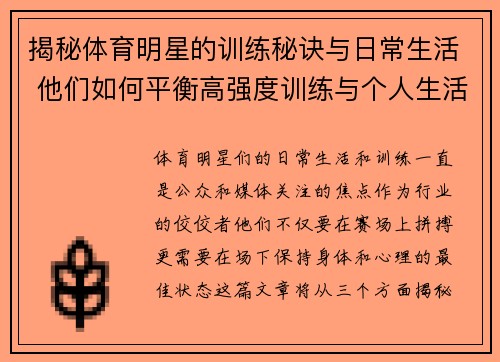 揭秘体育明星的训练秘诀与日常生活 他们如何平衡高强度训练与个人生活

体育明星们的日常生活和训练一直是公众和媒体关注的焦点作为行业的佼佼者他们不仅要在赛场上拼搏更需要在场下保持身体和心理的最佳状态这篇文章将从三个方面揭秘